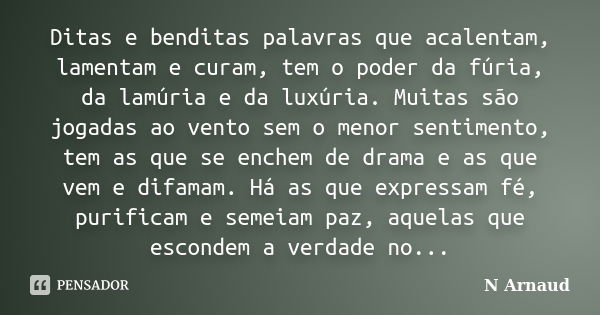 Ditas e benditas palavras que acalentam, lamentam e curam, tem o poder da fúria, da lamúria e da luxúria. Muitas são jogadas ao vento sem o menor sentimento, tem as que se enchem de drama e as que vem e difamam. Há as que expressam fé, purificam e semeiam paz, aquelas que escondem a verdade no...

PENSADOR

N Arnaud